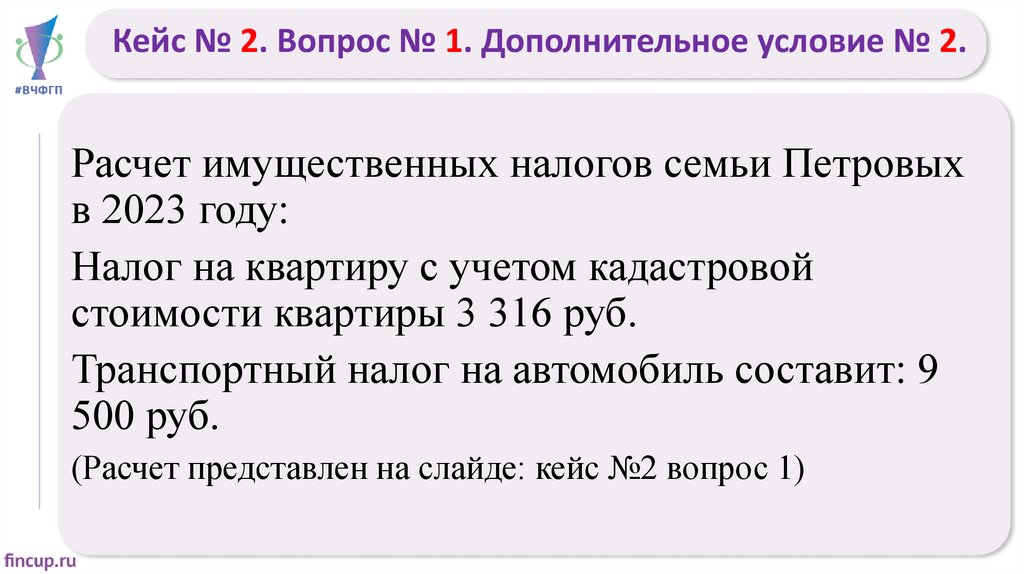 #ВЧФГП

Кейс № 2. Вопрос № 1. Дополнительное условие № 2.

Расчет имущественных налогов семьи Петровых в 2023 году:

Налог на квартиру с учетом кадастровой стоимости квартиры 3 316 руб.

Транспортный налог на автомобиль составит: 9 500 руб.

(Расчет представлен на слайде: кейс №2 вопрос 1)

fincup.ru